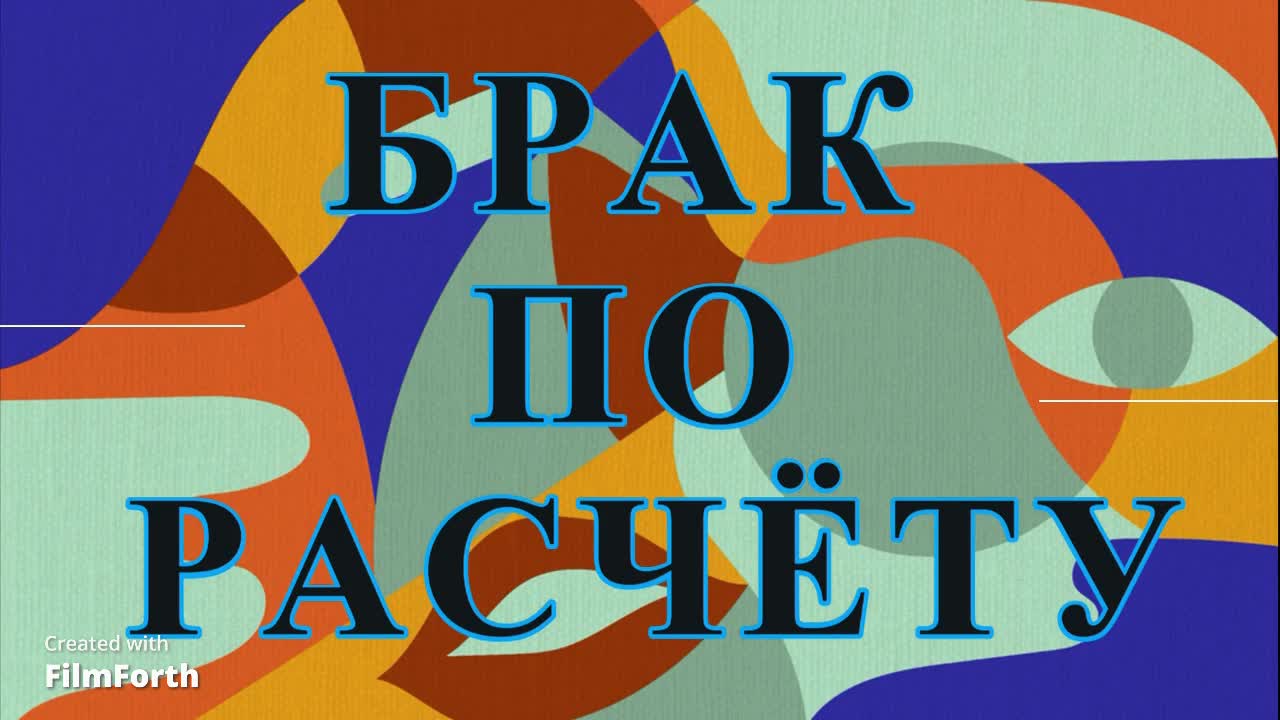 БРАК
ПО
РАСЧЁТУ

Created with
FilmForth